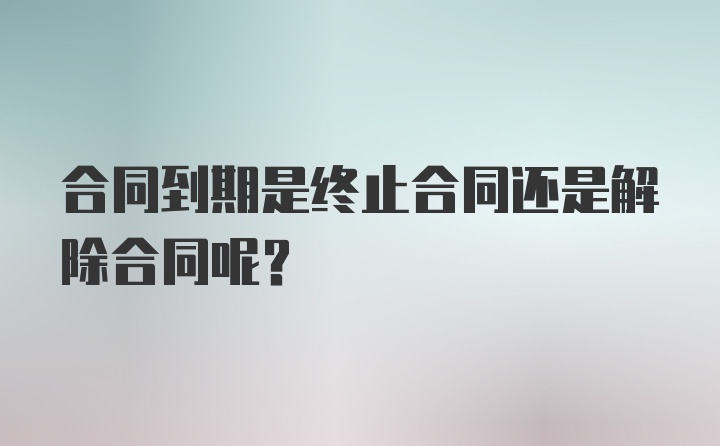 合同到期是终止合同还是解除合同呢？